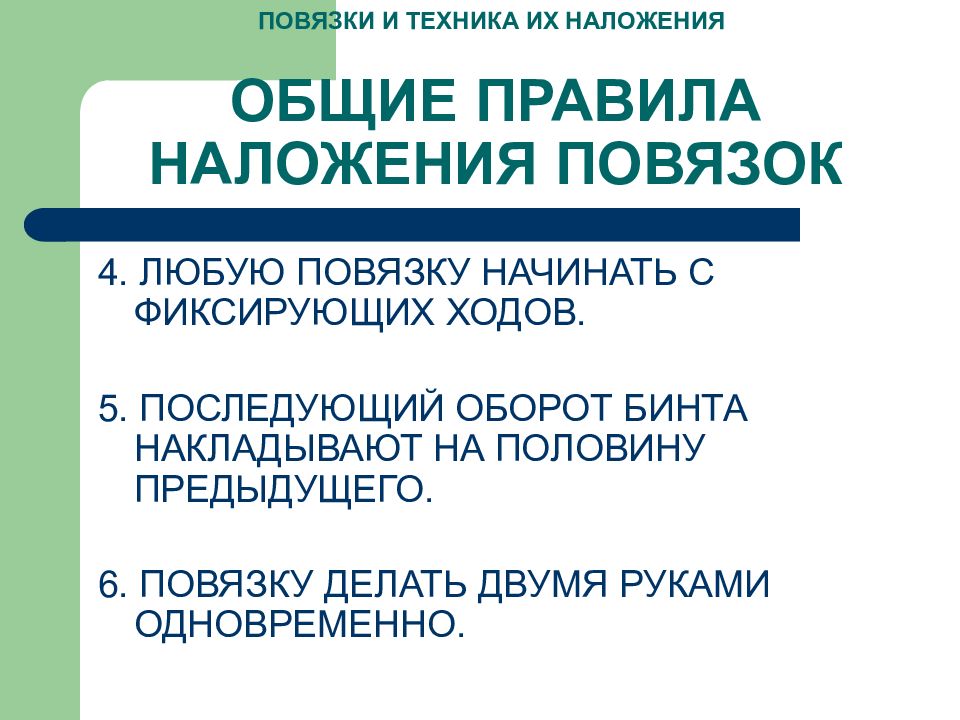 ПОВЯЗКИ И ТЕХНИКА ИХ НАЛОЖЕНИЯ

ОБЩИЕ ПРАВИЛА НАЛОЖЕНИЯ ПОВЯЗОК

4. ЛЮБУЮ ПОВЯЗКУ НАЧИНАТЬ С ФИКСИРУЮЩИХ ХОДОВ.

5. ПОСЛЕДУЮЩИЙ ОБОРОТ БИНТА НАКЛАДЫВАЮТ НА ПОЛОВИНУ ПРЕДЫДУЩЕГО.

6. ПОВЯЗКУ ДЕЛАТЬ ДВУМЯ РУКАМИ ОДНОВРЕМЕННО.